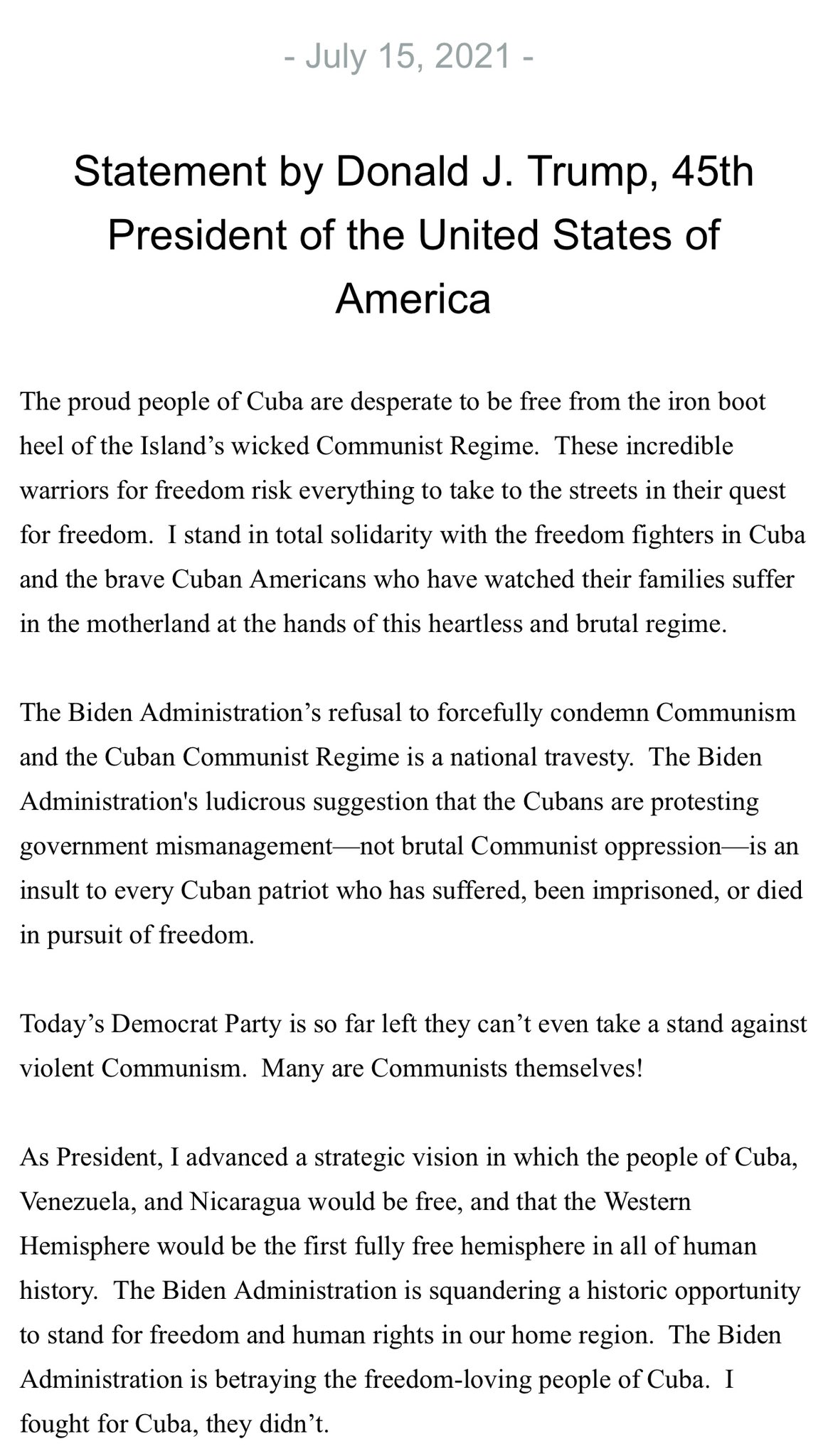 - July 15, 2021 -

Statement by Donald J. Trump, 45th President of the United States of America

The proud people of Cuba are desperate to be free from the iron boot heel of the Island’s wicked Communist Regime.  These incredible warriors for freedom risk everything to take to the streets in their quest for freedom.  I stand in total solidarity with the freedom fighters in Cuba and the brave Cuban Americans who have watched their families suffer in the motherland at the hands of this heartless and brutal regime.

The Biden Administration’s refusal to forcefully condemn Communism and the Cuban Communist Regime is a national travesty.  The Biden Administration's ludicrous suggestion that the Cubans are protesting government mismanagement—not brutal Communist oppression—is an insult to every Cuban patriot who has suffered, been imprisoned, or died in pursuit of freedom.

Today’s Democrat Party is so far left they can’t even take a stand against violent Communism.  Many are Communists themselves!

As President, I advanced a strategic vision in which the people of Cuba, Venezuela, and Nicaragua would be free, and that the Western Hemisphere would be the first fully free hemisphere in all of human history.  The Biden Administration is squandering a historic opportunity to stand for freedom and human rights in our home region.  The Biden Administration is betraying the freedom-loving people of Cuba.  I fought for Cuba, they didn’t.